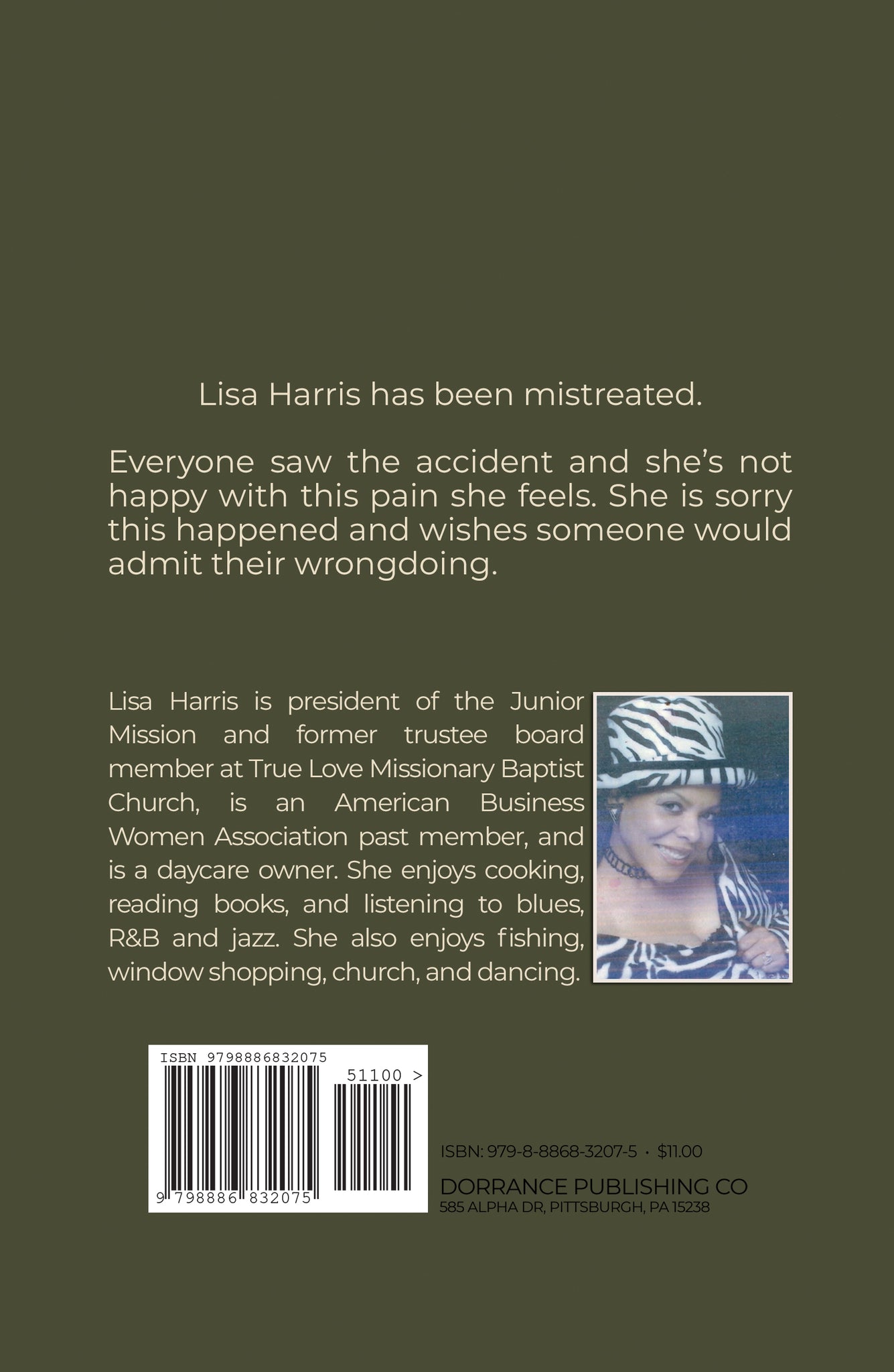 Lisa Harris has been mistreated.

Everyone saw the accident and she's not happy with this pain she feels. She is sorry this happened and wishes someone would admit their wrongdoing.

Lisa Harris is president of the Junior Mission and former trustee board member at True Love Missionary Baptist Church, is an American Business Women Association past member, and is a daycare owner. She enjoys cooking, reading books, and listening to blues, R&B and jazz. She also enjoys fishing, window shopping, church, and dancing.

ISBN 9798886832075

51100 >

9 798886 832075

ISBN: 979-8-8868-3207-5 · $11.00

DORRANCE PUBLISHING CO
585 ALPHA DR, PITTSBURGH, PA 15238